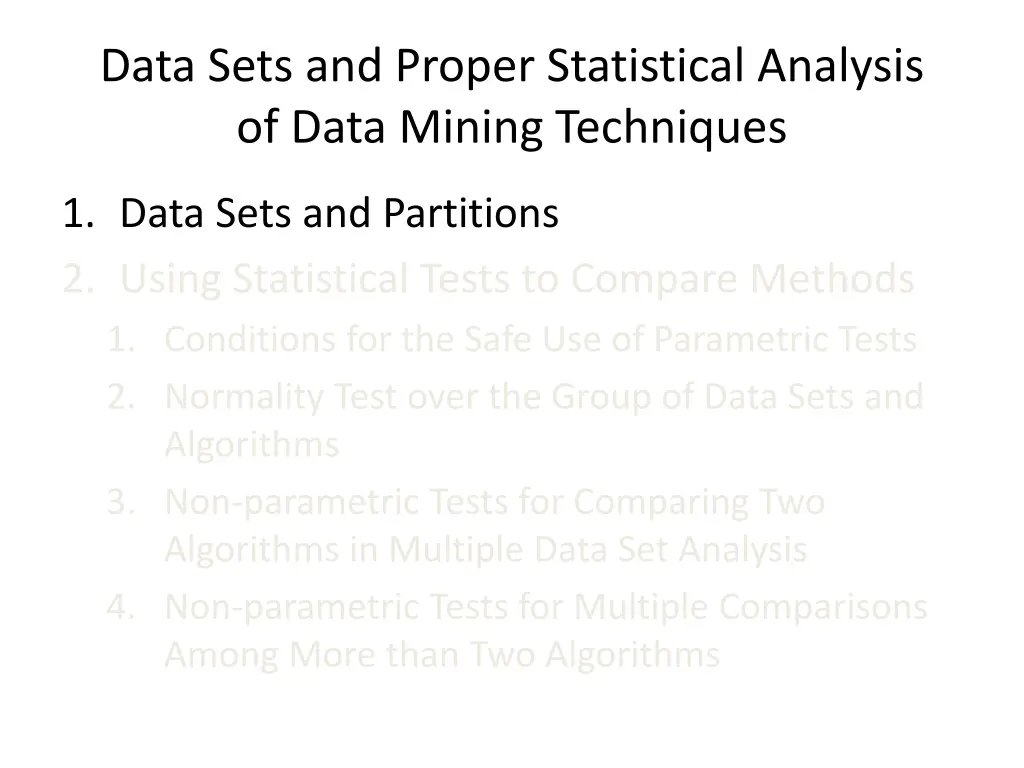 Data Sets and Proper Statistical Analysis of Data Mining Techniques

1. Data Sets and Partitions
2. Using Statistical Tests to Compare Methods
 1. Conditions for the Safe Use of Parametric Tests
 2. Normality Test over the Group of Data Sets and Algorithms
 3. Non-parametric Tests for Comparing Two Algorithms in Multiple Data Set Analysis
 4. Non-parametric Tests for Multiple Comparisons Among More than Two Algorithms